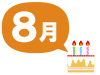 8月